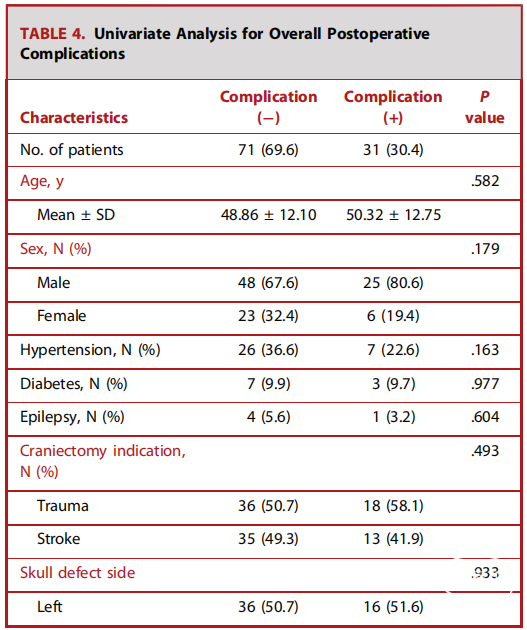 TABLE 4. Univariate Analysis for Overall Postoperative Complications

| Characteristics | Complication (−) | Complication (+) | P value |
|---|---|---|---|
| No. of patients | 71 (69.6) | 31 (30.4) | |
| Age, y | | | .582 |
| Mean ± SD | 48.86 ± 12.10 | 50.32 ± 12.75 | |
| Sex, N (%) | | | .179 |
| Male | 48 (67.6) | 25 (80.6) | |
| Female | 23 (32.4) | 6 (19.4) | |
| Hypertension, N (%) | 26 (36.6) | 7 (22.6) | .163 |
| Diabetes, N (%) | 7 (9.9) | 3 (9.7) | .977 |
| Epilepsy, N (%) | 4 (5.6) | 1 (3.2) | .604 |
| Craniectomy indication, N (%) | | | .493 |
| Trauma | 36 (50.7) | 18 (58.1) | |
| Stroke | 35 (49.3) | 13 (41.9) | |
| Skull defect side | | | .933 |
| Left | 36 (50.7) | 16 (51.6) | |